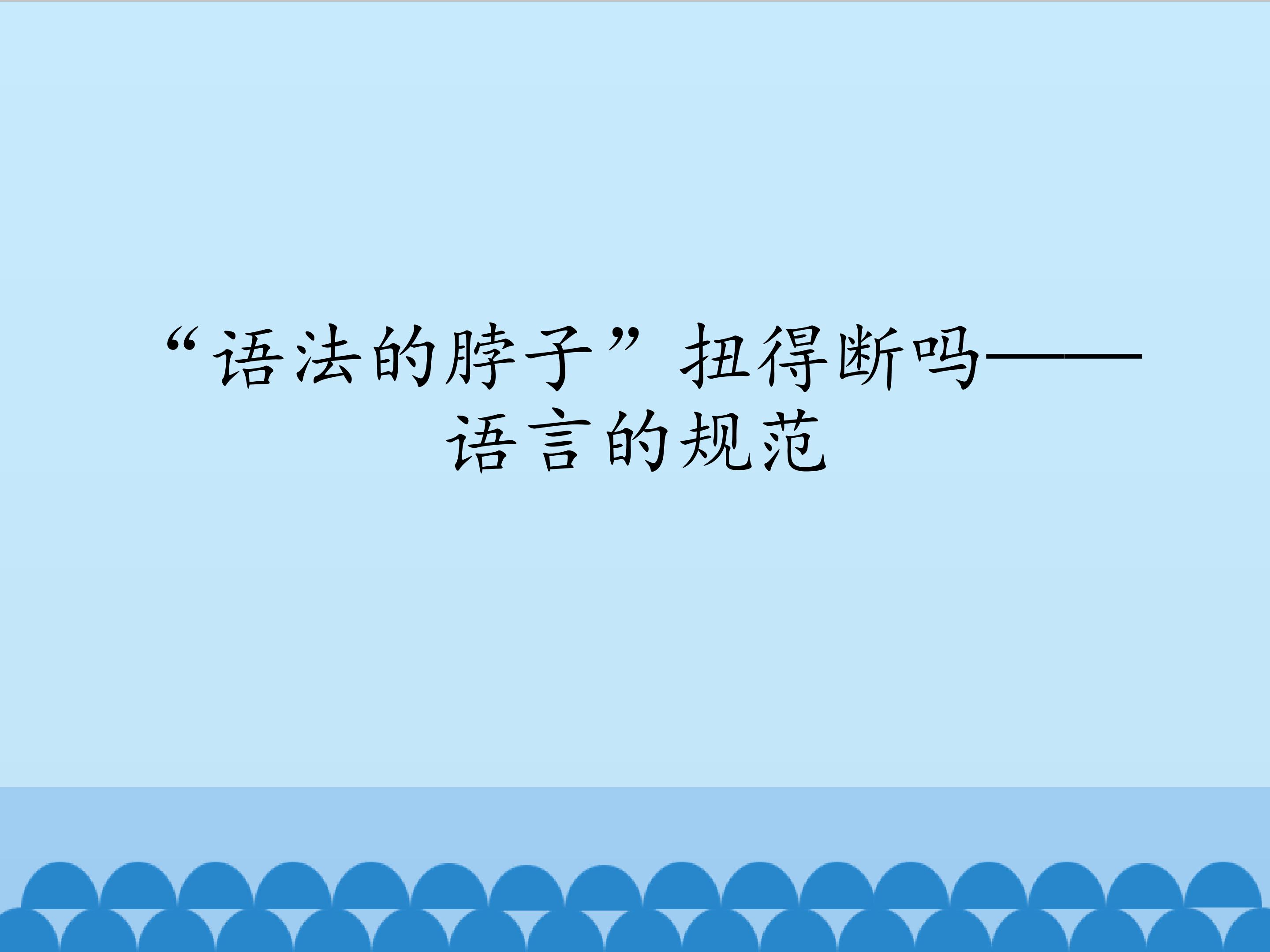 “语法的脖子”扭得断吗——语言的规范